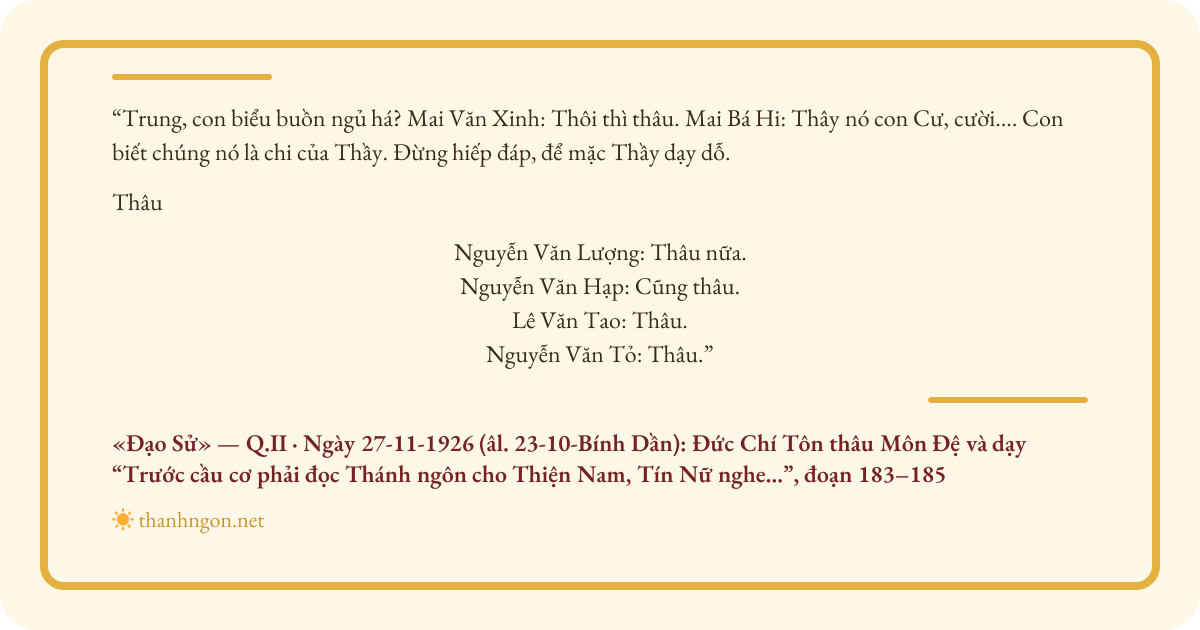 “Trung, con biểu buồn ngủ há? Mai Văn Xinh: Thôi thì thâu. Mai Bá Hi: Thây nó con Cư, cười.... Con biết chúng nó là chi của Thầy. Đừng hiếp đáp, để mặc Thầy dạy dỗ.

Thâu

Nguyễn Văn Lượng: Thâu nữa.
Nguyễn Văn Hạp: Cũng thâu.
Lê Văn Tao: Thâu.
Nguyễn Văn Tỏ: Thâu.”

«Đạo Sử» — Q.II · Ngày 27-11-1926 (âl. 23-10-Bính Dần): Đức Chí Tôn thâu Môn Đệ và dạy “Trước cầu cơ phải đọc Thánh ngôn cho Thiện Nam, Tín Nữ nghe...”, đoạn 183–185

thanhngon.net